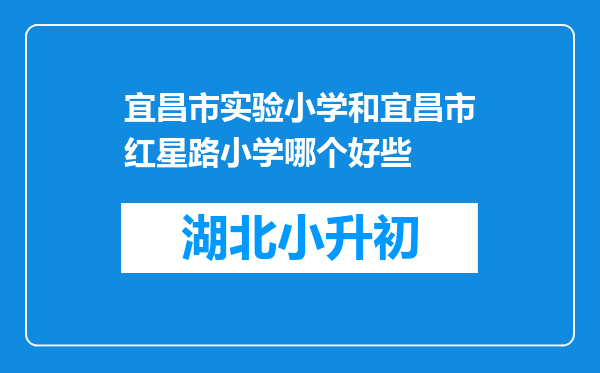 宜昌市实验小学和宜昌市红星路小学哪个好些

湖北小升初